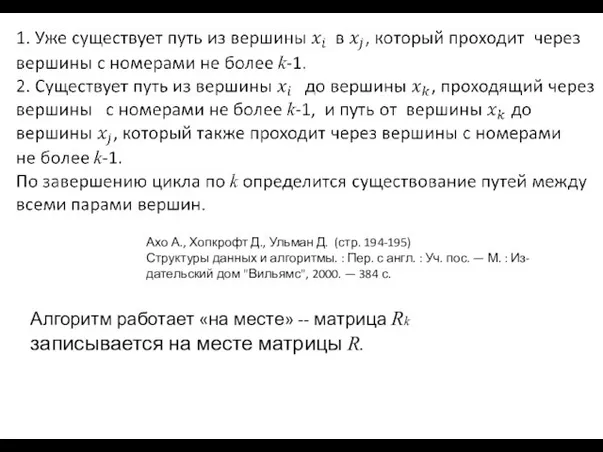 1. Уже существует путь из вершины $x_i$ в $x_j$, который проходит через вершины с номерами не более $k$-1.
2. Существует путь из вершины $x_i$ до вершины $x_k$, проходящий через вершины с номерами не более $k$-1, и путь от вершины $x_k$ до вершины $x_j$, который также проходит через вершины с номерами не более $k$-1.
По завершению цикла по $k$ определится существование путей между всеми парами вершин.

Ахо А., Хопкрофт Д., Ульман Д. (стр. 194-195)
Структуры данных и алгоритмы. : Пер. с англ. : Уч. пос. — М. : Издательский дом "Вильямс", 2000. — 384 с.

Алгоритм работает «на месте» -- матрица $R_k$ записывается на месте матрицы $R$.